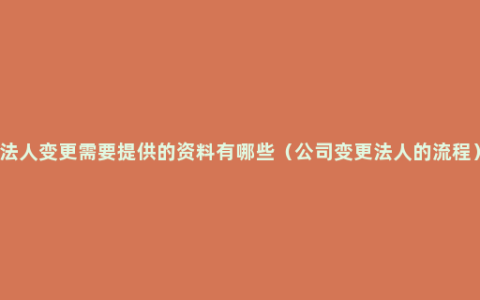 法人变更需要提供的资料有哪些（公司变更法人的流程）